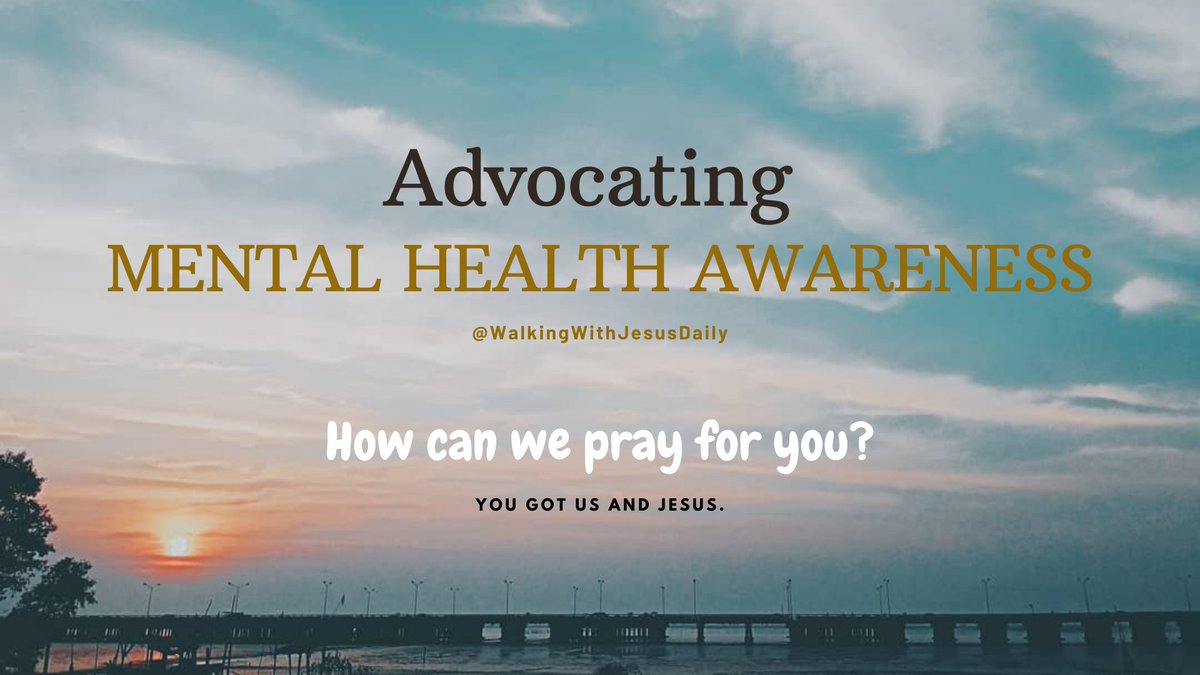 Advocating
MENTAL HEALTH AWARENESS

@WalkingWithJesusDaily

How can we pray for you?

YOU GOT US AND JESUS.